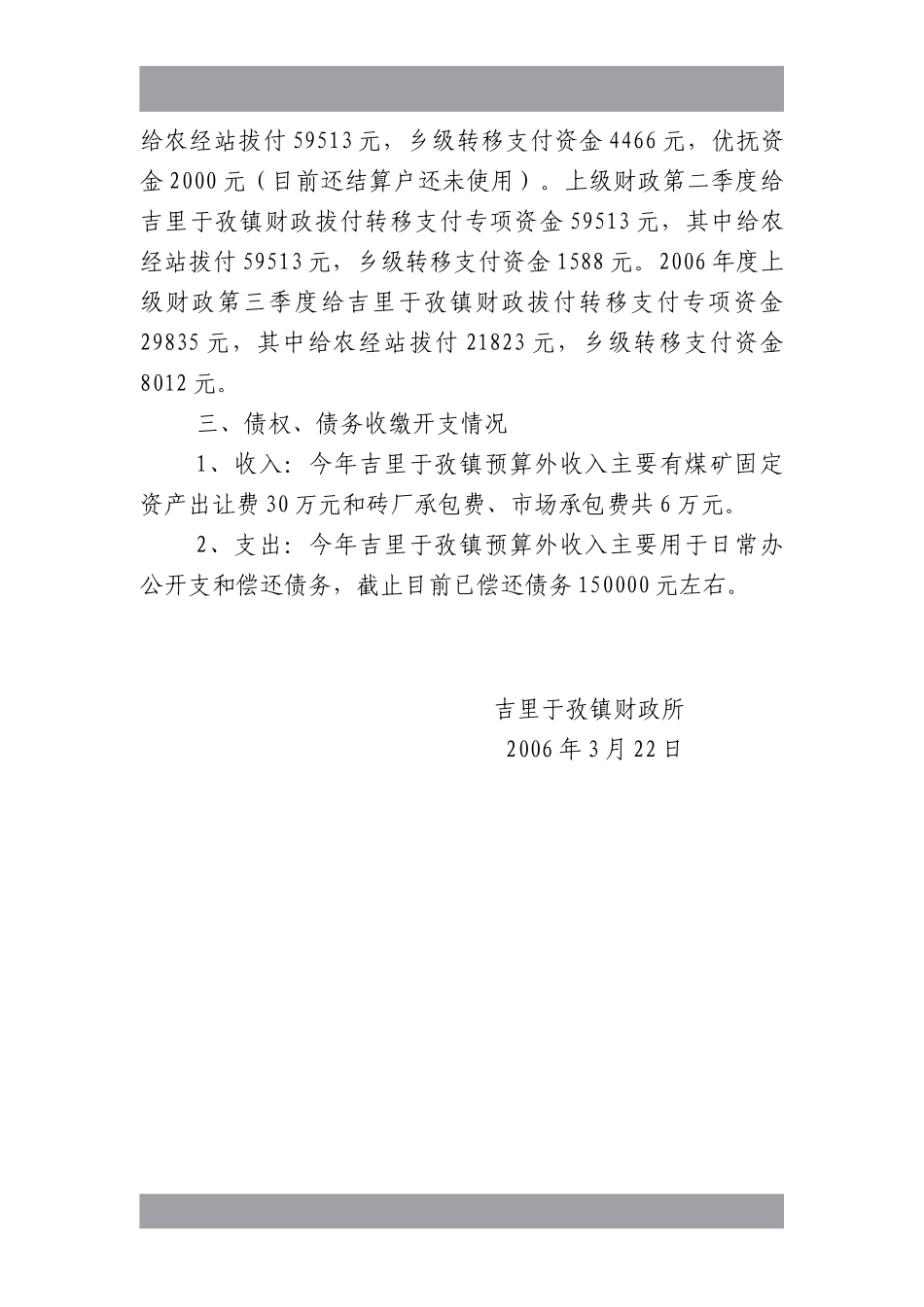 给农经站拔付 59513 元，乡级转移支付资金 4466 元，优抚资金 2000 元（目前还结算户还未使用）。上级财政第二季度给吉里于孜镇财政拔付转移支付专项资金 59513 元，其中给农经站拔付 59513 元，乡级转移支付资金 1588 元。2006 年度上级财政第三季度给吉里于孜镇财政拔付转移支付专项资金 29835 元，其中给农经站拔付 21823 元，乡级转移支付资金 8012 元。

三、债权、债务收缴开支情况

1、收入：今年吉里于孜镇预算外收入主要有煤矿固定资产出让费 30 万元和砖厂承包费、市场承包费共 6 万元。

2、支出：今年吉里于孜镇预算外收入主要用于日常办公开支和偿还债务，截止目前已偿还债务 150000 元左右。

吉里于孜镇财政所

2006 年 3 月 22 日